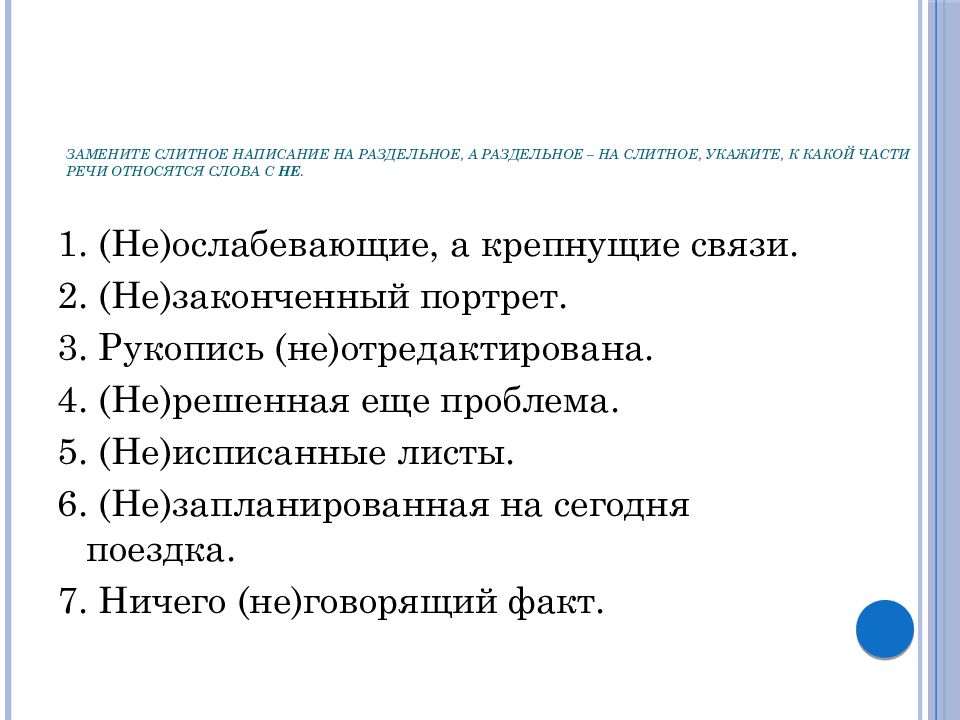 ЗАМЕНИТЕ СЛИТНОЕ НАПИСАНИЕ НА РАЗДЕЛЬНОЕ, А РАЗДЕЛЬНОЕ – НА СЛИТНОЕ, УКАЖИТЕ, К КАКОЙ ЧАСТИ РЕЧИ ОТНОСЯТСЯ СЛОВА С НЕ.

1. (Не)ослабевающие, а крепнущие связи.
2. (Не)законченный портрет.
3. Рукопись (не)отредактирована.
4. (Не)решенная еще проблема.
5. (Не)исписанные листы.
6. (Не)запланированная на сегодня поездка.
7. Ничего (не)говорящий факт.